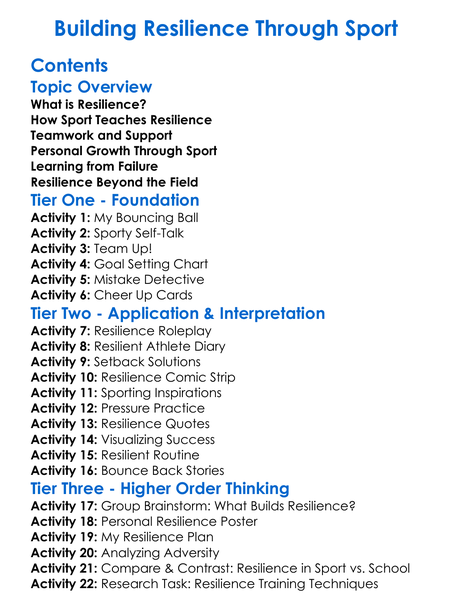 Building Resilience Through Sport

Contents

Topic Overview

What is Resilience?
How Sport Teaches Resilience
Teamwork and Support
Personal Growth Through Sport
Learning from Failure
Resilience Beyond the Field

Tier One - Foundation

Activity 1: My Bouncing Ball
Activity 2: Sporty Self-Talk
Activity 3: Team Up!
Activity 4: Goal Setting Chart
Activity 5: Mistake Detective
Activity 6: Cheer Up Cards

Tier Two - Application & Interpretation

Activity 7: Resilience Roleplay
Activity 8: Resilient Athlete Diary
Activity 9: Setback Solutions
Activity 10: Resilience Comic Strip
Activity 11: Sporting Inspirations
Activity 12: Pressure Practice
Activity 13: Resilience Quotes
Activity 14: Visualizing Success
Activity 15: Resilient Routine
Activity 16: Bounce Back Stories

Tier Three - Higher Order Thinking

Activity 17: Group Brainstorm: What Builds Resilience?
Activity 18: Personal Resilience Poster
Activity 19: My Resilience Plan
Activity 20: Analyzing Adversity
Activity 21: Compare & Contrast: Resilience in Sport vs. School
Activity 22: Research Task: Resilience Training Techniques